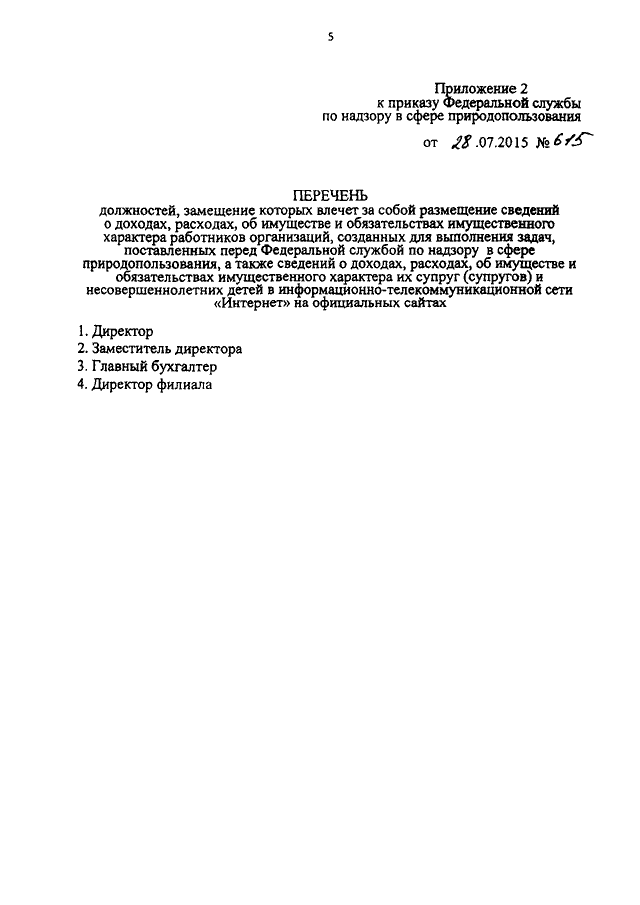 5

Приложение 2
к приказу Федеральной службы
по надзору в сфере природопользования

от 28.07.2015 № 615

ПЕРЕЧЕНЬ
должностей, замещение которых влечет за собой размещение сведений о доходах, расходах, об имуществе и обязательствах имущественного характера работников организаций, созданных для выполнения задач, поставленных перед Федеральной службой по надзору в сфере природопользования, а также сведений о доходах, расходах, об имуществе и обязательствах имущественного характера их супруг (супругов) и несовершеннолетних детей в информационно-телекоммуникационной сети «Интернет» на официальных сайтах

1. Директор
2. Заместитель директора
3. Главный бухгалтер
4. Директор филиала